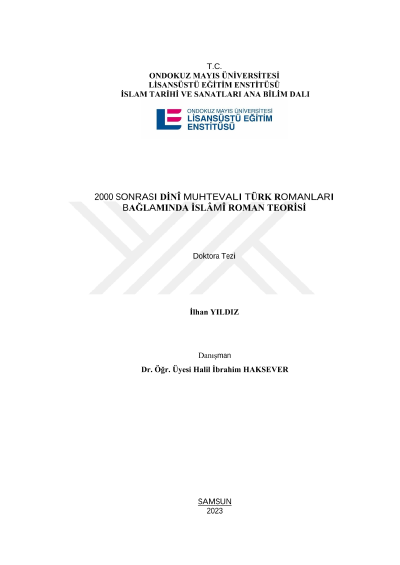 T.C.
ONDOKUZ MAYIS ÜNİVERSİTESİ
LİSANSÜSTÜ EĞİTİM ENSTİTÜSÜ
İSLAM TARİHİ VE SANATLARI ANA BİLİM DALI

ONDOKUZ MAYIS ÜNİVERSİTESİ
LİSANSÜSTÜ EĞİTİM
ENSTİTÜSÜ

2000 SONRASI DİNÎ MUHTEVALI TÜRK ROMANLARI
BAĞLAMINDA İSLÂMÎ ROMAN TEORİSİ

Doktora Tezi

İlhan YILDIZ

Danışman
Dr. Öğr. Üyesi Halil İbrahim HAKSEVER

SAMSUN
2023